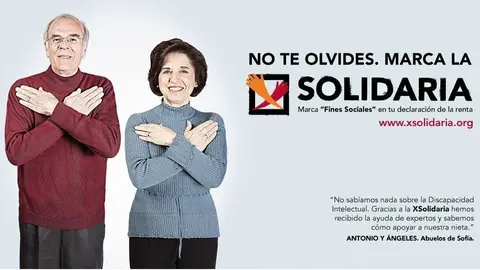 NO TE OLVIDES. MARCA LA
SOLIDARIA
Marca "Fines Sociales" en tu declaración de la renta
www.xsolidaria.org

"No sabíamos nada sobre la Discapacidad Intelectual. Gracias a la XSolidaria hemos recibido la ayuda de expertos y sabemos cómo apoyar a nuestra nieta."
ANTONIO Y ÁNGELES. Abuelos de Sofía.